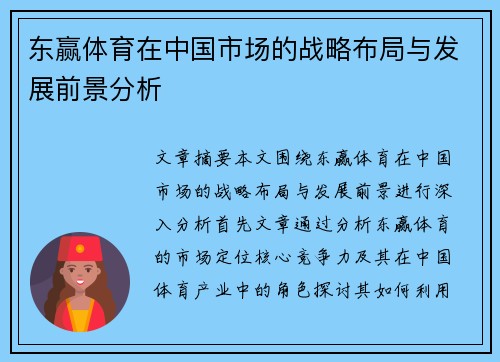 东赢体育在中国市场的战略布局与发展前景分析

文章摘要本文围绕东赢体育在中国市场的战略布局与发展前景进行深入分析首先文章通过分析东赢体育的市场定位核心竞争力及其在中国体育产业中的角色探讨其如何利用